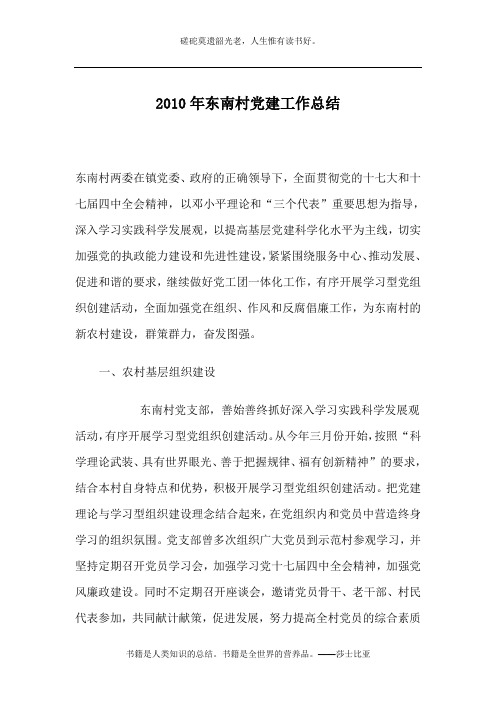 磋砣莫遗韶光老，人生惟有读书好。

2010年东南村党建工作总结

东南村两委在镇党委、政府的正确领导下，全面贯彻党的十七大和十七届四中全会精神，以邓小平理论和“三个代表”重要思想为指导，深入学习实践科学发展观，以提高基层党建科学化水平为主线，切实加强党的执政能力建设和先进性建设，紧紧围绕服务中心、推动发展、促进和谐的要求，继续做好党工团一体化工作，有序开展学习型党组织创建活动，全面加强党在组织、作风和反腐倡廉工作，为东南村的新农村建设，群策群力，奋发图强。

一、农村基层组织建设

东南村党支部，善始善终抓好深入学习实践科学发展观活动，有序开展学习型党组织创建活动。从今年三月份开始，按照“科学理论武装、具有世界眼光、善于把握规律、福有创新精神”的要求，结合本村自身特点和优势，积极开展学习型党组织创建活动。把党建理论与学习型组织建设理念结合起来，在党组织内和党员中营造终身学习的组织氛围。党支部曾多次组织广大党员到示范村参观学习，并坚持定期召开党员学习会，加强学习党十七届四中全会精神，加强党风廉政建设。同时不定期召开座谈会，邀请党员骨干、老干部、村民代表参加，共同献计献策，促进发展，努力提高全村党员的综合素质

书籍是人类知识的总结。书籍是全世界的营养品。——莎士比亚